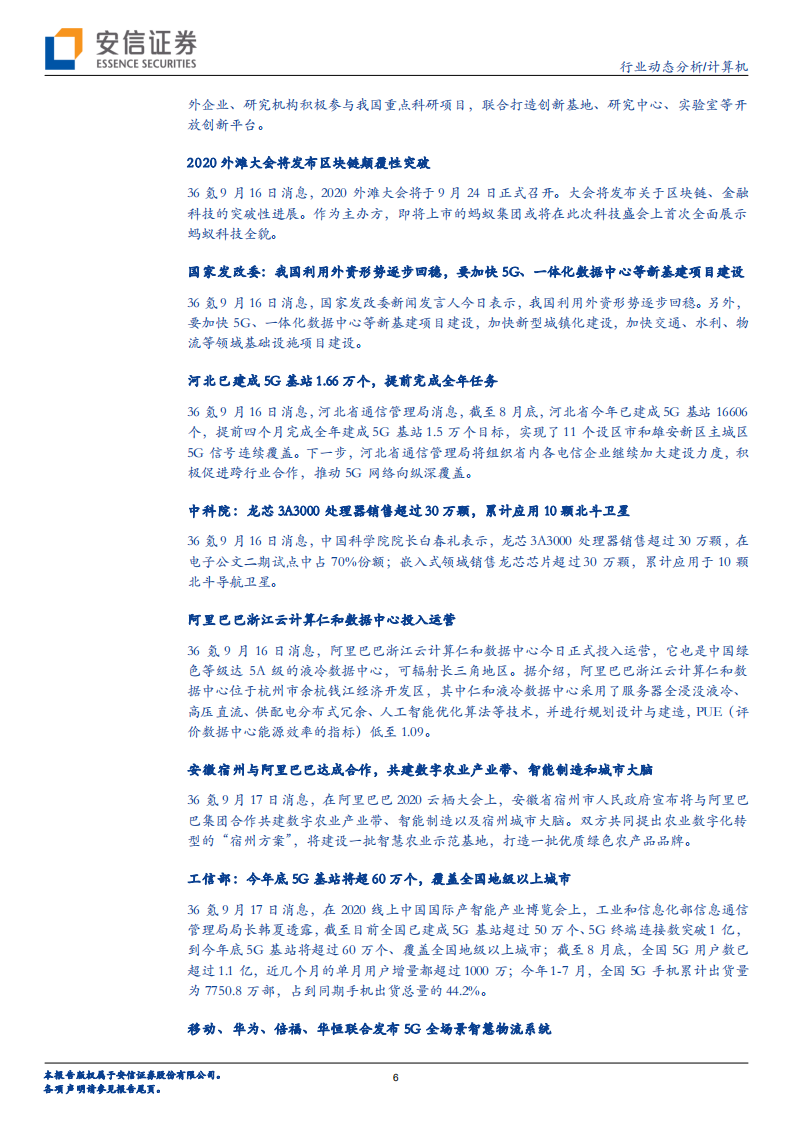 安信证券
ESSENCE SECURITIES

行业动态分析/计算机

外企业、研究机构积极参与我国重点科研项目，联合打造创新基地、研究中心、实验室等开放创新平台。

2020 外滩大会将发布区块链颠覆性突破

36 氪 9 月 16 日消息，2020 外滩大会将于 9 月 24 日正式召开。大会将发布关于区块链、金融科技的突破性进展。作为主办方，即将上市的蚂蚁集团或将在此次科技盛会上首次全面展示蚂蚁科技全貌。

国家发改委：我国利用外资形势逐步回稳，要加快 5G、一体化数据中心等新基建项目建设

36 氪 9 月 16 日消息，国家发改委新闻发言人今日表示，我国利用外资形势逐步回稳。另外，要加快 5G、一体化数据中心等新基建项目建设，加快新型城镇化建设，加快交通、水利、物流等领域基础设施项目建设。

河北已建成 5G 基站 1.66 万个，提前完成全年任务

36 氪 9 月 16 日消息，河北省通信管理局消息，截至 8 月底，河北省今年已建成 5G 基站 16606 个，提前四个月完成全年建成 5G 基站 1.5 万个目标，实现了 11 个设区市和雄安新区主城区 5G 信号连续覆盖。下一步，河北省通信管理局将组织省内各电信企业继续加大建设力度，积极促进跨行业合作，推动 5G 网络向纵深覆盖。

中科院：龙芯 3A3000 处理器销售超过 30 万颗，累计应用 10 颗北斗卫星

36 氪 9 月 16 日消息，中国科学院院长白春礼表示，龙芯 3A3000 处理器销售超过 30 万颗，在电子公文二期试点中占 70%份额；嵌入式领域销售龙芯芯片超过 30 万颗，累计应用于 10 颗北斗导航卫星。

阿里巴巴浙江云计算仁和数据中心投入运营

36 氪 9 月 16 日消息，阿里巴巴浙江云计算仁和数据中心今日正式投入运营，它也是中国绿色等级达 5A 级的液冷数据中心，可辐射长三角地区。据介绍，阿里巴巴浙江云计算仁和数据中心位于杭州市余杭钱江经济开发区，其中仁和液冷数据中心采用了服务器全浸没液冷、高压直流、供配电分布式冗余、人工智能优化算法等技术，并进行规划设计与建造，PUE（评价数据中心能源效率的指标）低至 1.09。

安徽宿州与阿里巴巴达成合作，共建数字农业产业带、智能制造和城市大脑

36 氪 9 月 17 日消息，在阿里巴巴 2020 云栖大会上，安徽省宿州市人民政府宣布将与阿里巴巴集团合作共建数字农业产业带、智能制造以及宿州城市大脑。双方共同提出农业数字化转型的“宿州方案”，将建设一批智慧农业示范基地，打造一批优质绿色农产品品牌。

工信部：今年底 5G 基站将超 60 万个，覆盖全国地级以上城市

36 氪 9 月 17 日消息，在 2020 线上中国国际产智能产业博览会上，工业和信息化部信息通信管理局局长韩夏透露，截至目前全国已建成 5G 基站超过 50 万个、5G 终端连接数突破 1 亿，到今年底 5G 基站将超过 60 万个、覆盖全国地级以上城市；截至 8 月底，全国 5G 用户数已超过 1.1 亿，近几个月的单月用户增量都超过 1000 万；今年 1-7 月，全国 5G 手机累计出货量为 7750.8 万部，占到同期手机出货总量的 44.2%。

移动、华为、倍福、华恒联合发布 5G 全场景智慧物流系统

本报告版权属于安信证券股份有限公司。
各项声明请参见报告尾页。

6